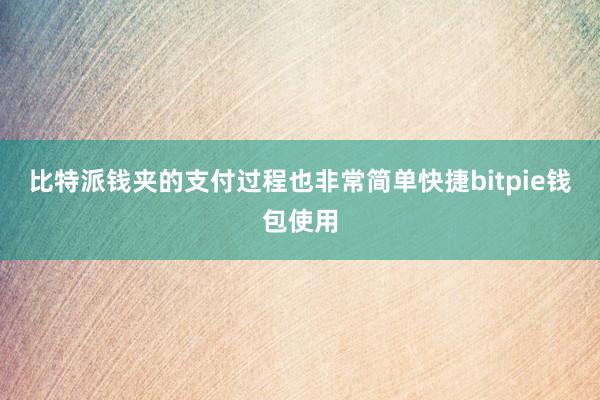 比特派钱夹的支付过程也非常简单快捷bitpie钱包使用